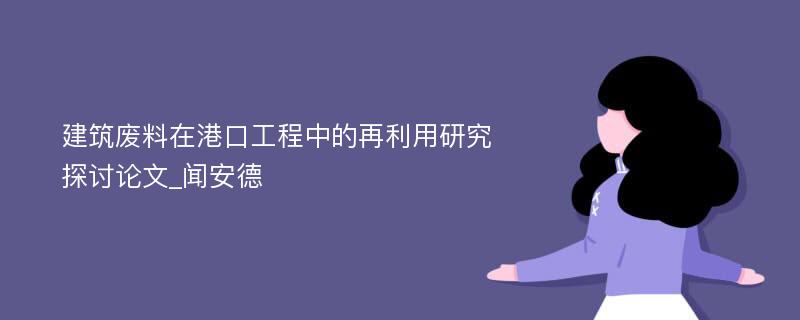 建筑废料在港口工程中的再利用研究探讨论文_闻安德